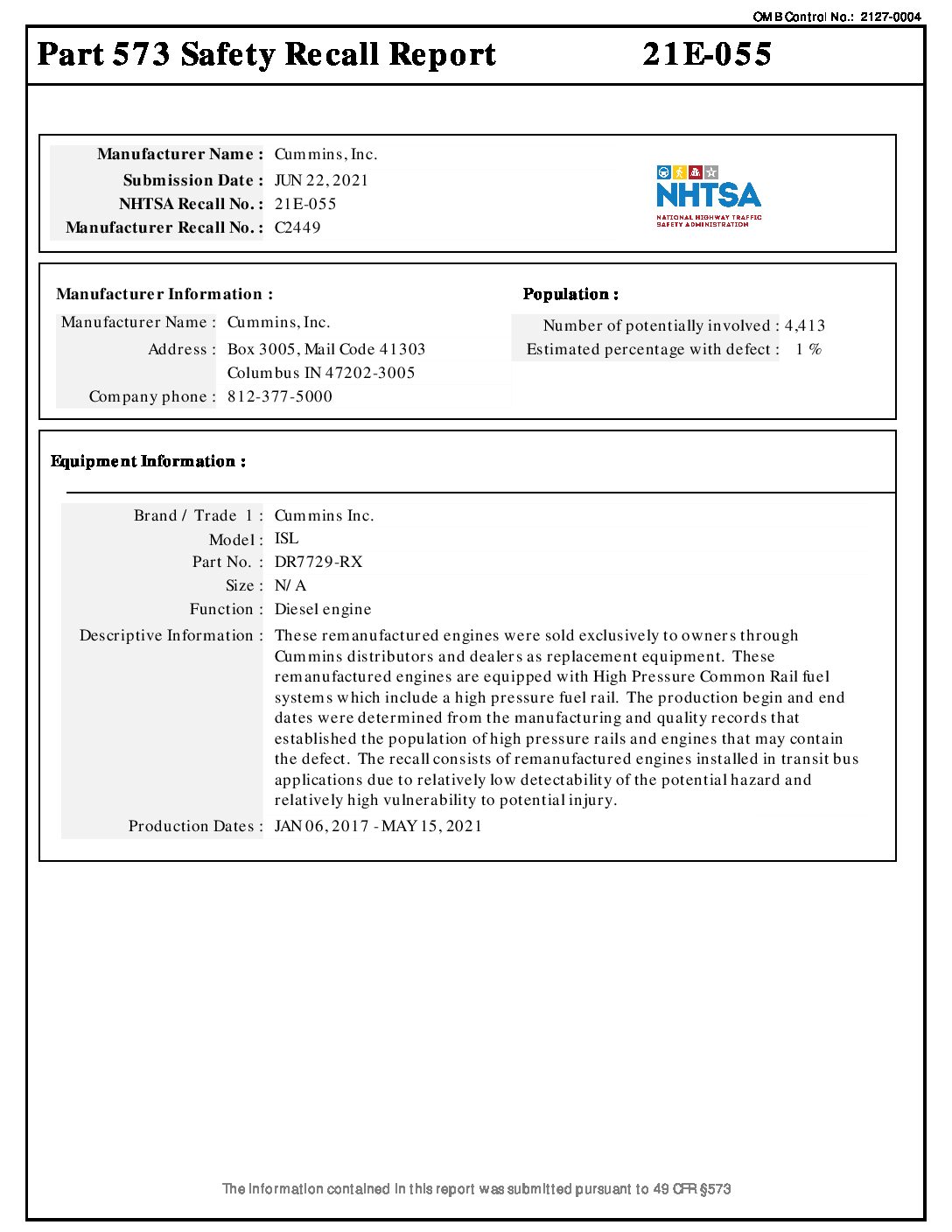 OMB Control No.: 2127-0004

Part 573 Safety Recall Report 21E-055

Manufacturer Name : Cummins, Inc.
Submission Date : JUN 22, 2021
NHTSA Recall No. : 21E-055
Manufacturer Recall No. : C2449

NHTSA
NATIONAL HIGHWAY TRAFFIC SAFETY ADMINISTRATION

Manufacturer Information :

Manufacturer Name : Cummins, Inc.
Address : Box 3005, Mail Code 41303
Columbus IN 47202-3005
Company phone : 812-377-5000

Population :

Number of potentially involved : 4,413
Estimated percentage with defect : 1 %

Equipment Information :

Brand / Trade 1 : Cummins Inc.
Model : ISL
Part No. : DR7729-RX
Size : N/A
Function : Diesel engine
Descriptive Information : These remanufactured engines were sold exclusively to owners through Cummins distributors and dealers as replacement equipment. These remanufactured engines are equipped with High Pressure Common Rail fuel systems which include a high pressure fuel rail. The production begin and end dates were determined from the manufacturing and quality records that established the population of high pressure rails and engines that may contain the defect. The recall consists of remanufactured engines installed in transit bus applications due to relatively low detectability of the potential hazard and relatively high vulnerability to potential injury.
Production Dates : JAN 06, 2017 - MAY 15, 2021

The information contained in this report was submitted pursuant to 49 CFR §573